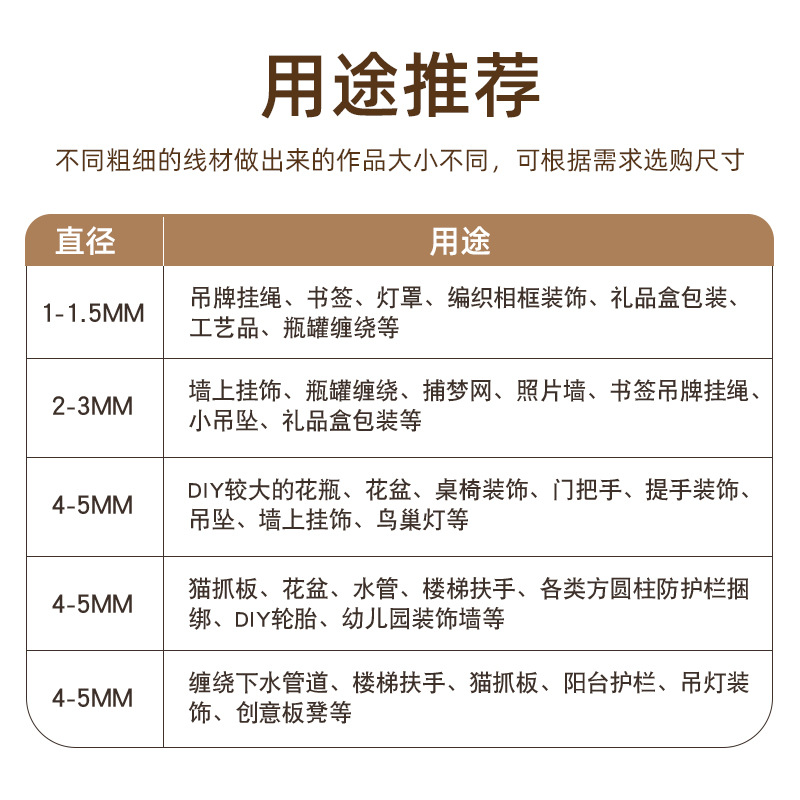 用途推荐

不同粗细的线材做出来的作品大小不同，可根据需求选购尺寸

| 直径 | 用途 |
|---|---|
| 1-1.5MM | 吊牌挂绳、书签、灯罩、编织相框装饰、礼品盒包装、工艺品、瓶罐缠绕等 |
| 2-3MM | 墙上挂饰、瓶罐缠绕、捕梦网、照片墙、书签吊牌挂绳、小吊坠、礼品盒包装等 |
| 4-5MM | DIY较大的花瓶、花盆、桌椅装饰、门把手、提手装饰、吊坠、墙上挂饰、鸟巢灯等 |
| 4-5MM | 猫抓板、花盆、水管、楼梯扶手、各类方圆柱防护栏捆绑、DIY轮胎、幼儿园装饰墙等 |
| 4-5MM | 缠绕下水管道、楼梯扶手、猫抓板、阳台护栏、吊灯装饰、创意板凳等 |